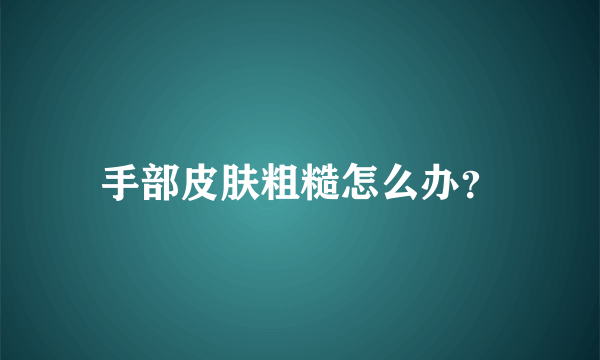 手部皮肤粗糙怎么办?